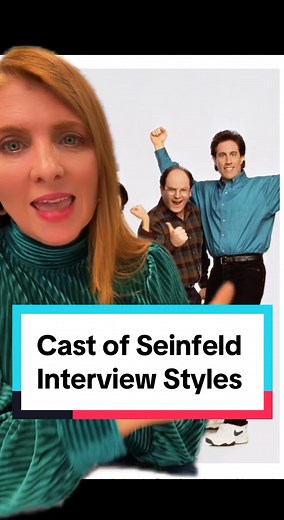 Cast of Seinfeld Interview Styles